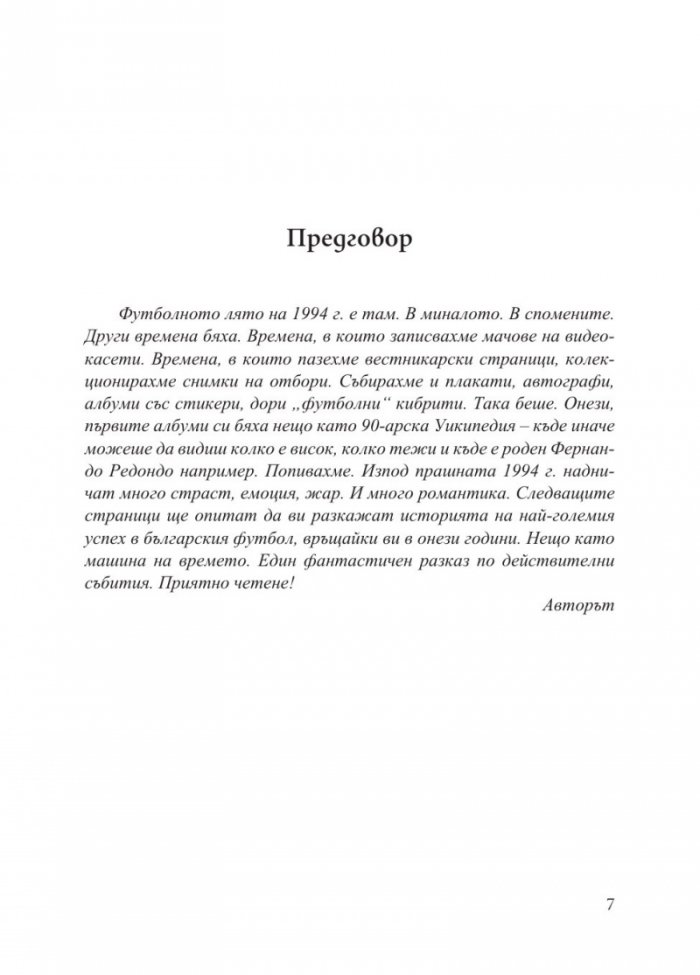 Предговор

Футболното лято на 1994 г. е там. В миналото. В спомените. Други времена бяха. Времена, в които записвахме мачове на видеокасети. Времена, в които пазехме вестникарски страници, колекционирахме снимки на отбори. Събирахме и плакати, автографи, албуми със стикери, дори „футболни“ кибрити. Така беше. Онези, първите албуми си бяха нещо като 90-арска Уикипедия – къде иначе можеше да видиш колко е висок, колко тежи и къде е роден Фернандо Редондо например. Попивахме. Изпод прашната 1994 г. надничат много страст, емоция, жар. И много романтика. Следващите страници ще опитат да ви разкажат историята на най-големия успех в българския футбол, връщайки ви в онези години. Нещо като машина на времето. Един фантастичен разказ по действителни събития. Приятно четене!

Авторът

7